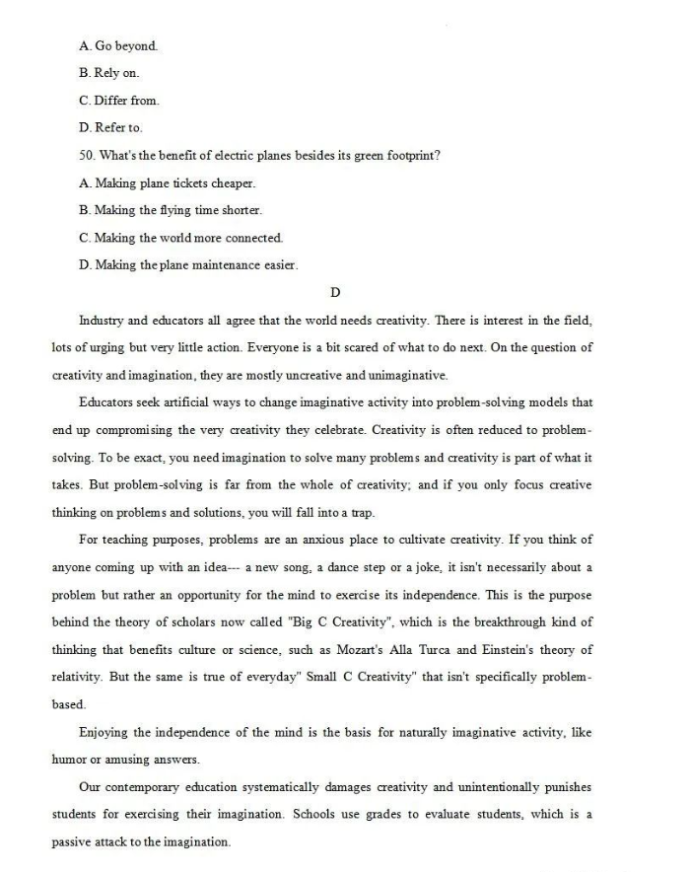 A. Go beyond.

B. Rely on.

C. Differ from.

D. Refer to.

50. What's the benefit of electric planes besides its green footprint?

A. Making plane tickets cheaper.

B. Making the flying time shorter.

C. Making the world more connected.

D. Making the plane maintenance easier.

D

Industry and educators all agree that the world needs creativity. There is interest in the field, lots of urging but very little action. Everyone is a bit scared of what to do next. On the question of creativity and imagination, they are mostly uncreative and unimaginative.

Educators seek artificial ways to change imaginative activity into problem-solving models that end up compromising the very creativity they celebrate. Creativity is often reduced to problem-solving. To be exact, you need imagination to solve many problems and creativity is part of what it takes. But problem-solving is far from the whole of creativity; and if you only focus creative thinking on problems and solutions, you will fall into a trap.

For teaching purposes, problems are an anxious place to cultivate creativity. If you think of anyone coming up with an idea--- a new song, a dance step or a joke, it isn't necessarily about a problem but rather an opportunity for the mind to exercise its independence. This is the purpose behind the theory of scholars now called "Big C Creativity", which is the breakthrough kind of thinking that benefits culture or science, such as Mozart's Alla Turca and Einstein's theory of relativity. But the same is true of everyday" Small C Creativity" that isn't specifically problem-based.

Enjoying the independence of the mind is the basis for naturally imaginative activity, like humor or amusing answers.

Our contemporary education systematically damages creativity and unintentionally punishes students for exercising their imagination. Schools use grades to evaluate students, which is a passive attack to the imagination.